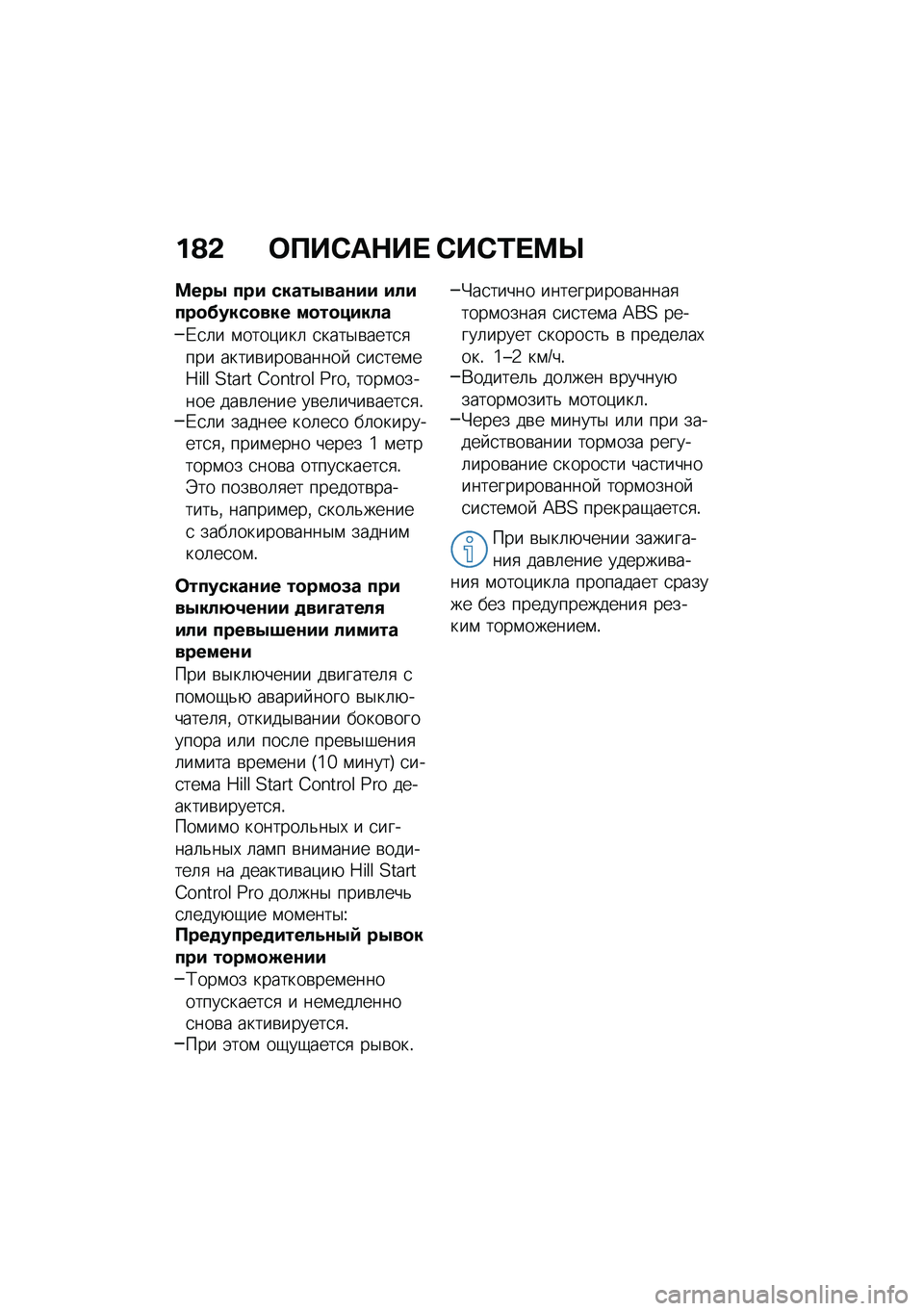 182 ОПИСАНИЕ СИСТЕМЫ

Меры при скатывании или пробуксовке мотоцикла

– Если мотоцикл скатывается при активированной системе Hill Start Control Pro, тормозное давление увеличивается.
– Если заднее колесо блокируется, примерно через 1 метр тормоз снова отпускается. Это позволяет предотвратить, например, скольжение с заблокированным задним колесом.

Отпускание тормоза при выключении двигателя или превышении лимита времени

При выключении двигателя с помощью аварийного выключателя, откидывании бокового упора или после превышения лимита времени (10 минут) система Hill Start Control Pro деактивируется.

Помимо контрольных и сигнальных ламп внимание водителя на деактивацию Hill Start Control Pro должны привлечь следующие моменты:

Предупредительный рывок при торможении

– Тормоз кратковременно отпускается и немедленно снова активируется.
– При этом ощущается рывок.
– Частично интегрированная тормозная система ABS регулирует скорость в пределах ок. 1–2 км/ч.
– Водитель должен вручную затормозить мотоцикл.
– Через две минуты или при задействовании тормоза регулирование скорости частично интегрированной тормозной системой ABS прекращается.

При выключении зажигания давление удерживания мотоцикла пропадает сразу же без предупреждения резким торможением.

carmanualsonline.info